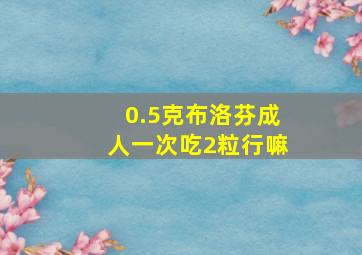 0.5克布洛芬成人一次吃2粒行嘛